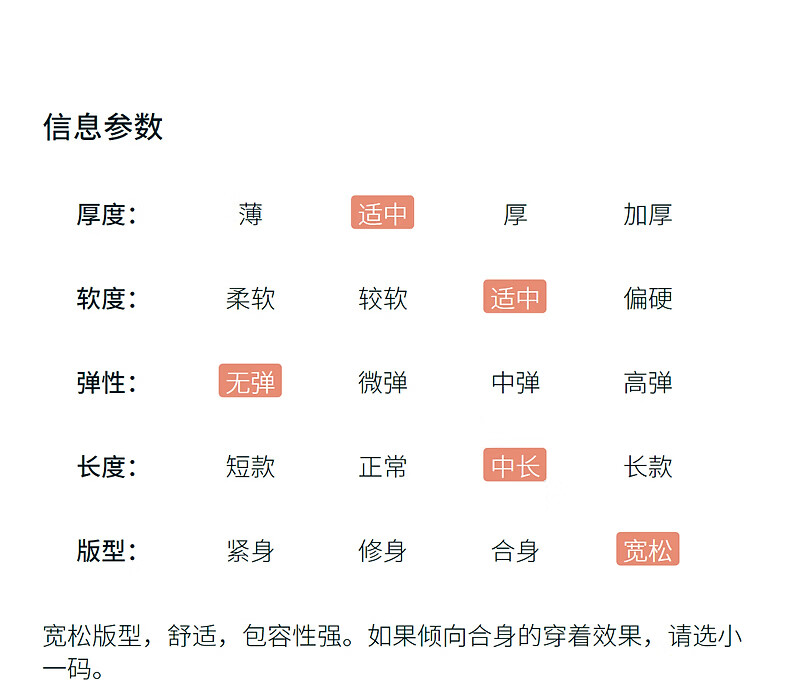 信息参数

厚度： 薄 适中 厚 加厚

软度： 柔软 较软 适中 偏硬

弹性： 无弹 微弹 中弹 高弹

长度： 短款 正常 中长 长款

版型： 紧身 修身 合身 宽松

宽松版型，舒适，包容性强。如果倾向合身的穿着效果，请选小一码。